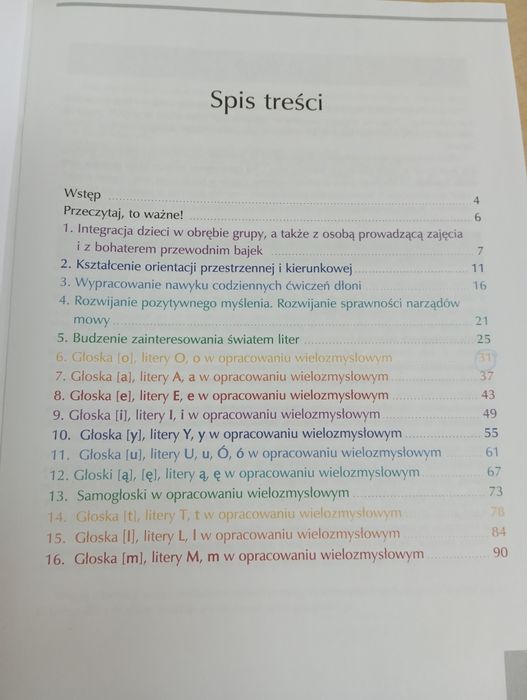 Spis treści

Wstęp 4
Przeczytaj, to ważne! 6
1. Integracja dzieci w obrębie grupy, a także z osobą prowadzącą zajęcia i z bohaterem przewodnim bajek 7
2. Kształcenie orientacji przestrzennej i kierunkowej 11
3. Wypracowanie nawyku codziennych ćwiczeń dłoni 16
4. Rozwijanie pozytywnego myślenia. Rozwijanie sprawności narządów mowy 21
5. Budzenie zainteresowania światem liter 25
6. Głoska [o], litery O, o w opracowaniu wielozmysłowym 31
7. Głoska [a], litery A, a w opracowaniu wielozmysłowym 37
8. Głoska [e], litery E, e w opracowaniu wielozmysłowym 43
9. Głoska [i], litery I, i w opracowaniu wielozmysłowym 49
10. Głoska [y], litery Y, y w opracowaniu wielozmysłowym 55
11. Głoska [u], litery U, u, Ó, ó w opracowaniu wielozmysłowym 61
12. Głoski [ą], [ę], litery ą, ę w opracowaniu wielozmysłowym 67
13. Samogłoski w opracowaniu wielozmysłowym 73
14. Głoska [t], litery T, t w opracowaniu wielozmysłowym 78
15. Głoska [l], litery L, l w opracowaniu wielozmysłowym 84
16. Głoska [m], litery M, m w opracowaniu wielozmysłowym 90